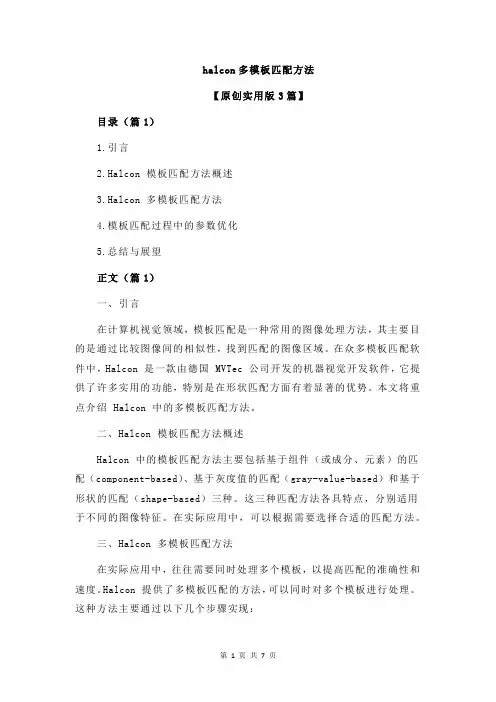 halcon 多模板匹配方法

【原创实用版 3 篇】

目录（篇 1）

1.引言

2.Halcon 模板匹配方法概述

3.Halcon 多模板匹配方法

4.模板匹配过程中的参数优化

5.总结与展望

正文（篇 1）

一、引言

在计算机视觉领域，模板匹配是一种常用的图像处理方法，其主要目的是通过比较图像间的相似性，找到匹配的图像区域。在众多模板匹配软件中，Halcon 是一款由德国 MVTec 公司开发的机器视觉开发软件，它提供了许多实用的功能，特别是在形状匹配方面有着显著的优势。本文将重点介绍 Halcon 中的多模板匹配方法。

二、Halcon 模板匹配方法概述

Halcon 中的模板匹配方法主要包括基于组件（或成分、元素）的匹配（component-based）、基于灰度值的匹配（gray-value-based）和基于形状的匹配（shape-based）三种。这三种匹配方法各具特点，分别适用于不同的图像特征。在实际应用中，可以根据需要选择合适的匹配方法。

三、Halcon 多模板匹配方法

在实际应用中，往往需要同时处理多个模板，以提高匹配的准确性和速度。Halcon 提供了多模板匹配的方法，可以同时对多个模板进行处理。这种方法主要通过以下几个步骤实现：

第 1 页 共 7 页